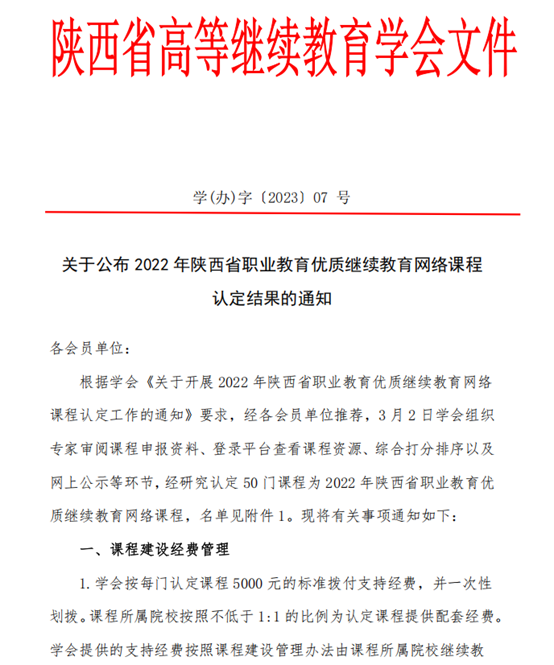 陕西省高等继续教育学会文件

学(办)字〔2023〕07 号

关于公布 2022 年陕西省职业教育优质继续教育网络课程认定结果的通知

各会员单位：

根据学会《关于开展 2022 年陕西省职业教育优质继续教育网络课程认定工作的通知》要求，经各会员单位推荐，3 月 2 日学会组织专家审阅课程申报资料、登录平台查看课程资源、综合打分排序以及网上公示等环节，经研究认定 50 门课程为 2022 年陕西省职业教育优质继续教育网络课程，名单见附件 1。现将有关事项通知如下：

一、课程建设经费管理

1. 学会按每门认定课程 5000 元的标准拨付支持经费，并一次性划拨。课程所属院校按照不低于 1:1 的比例为认定课程提供配套经费。学会提供的支持经费按照课程建设管理办法由课程所属院校继续教